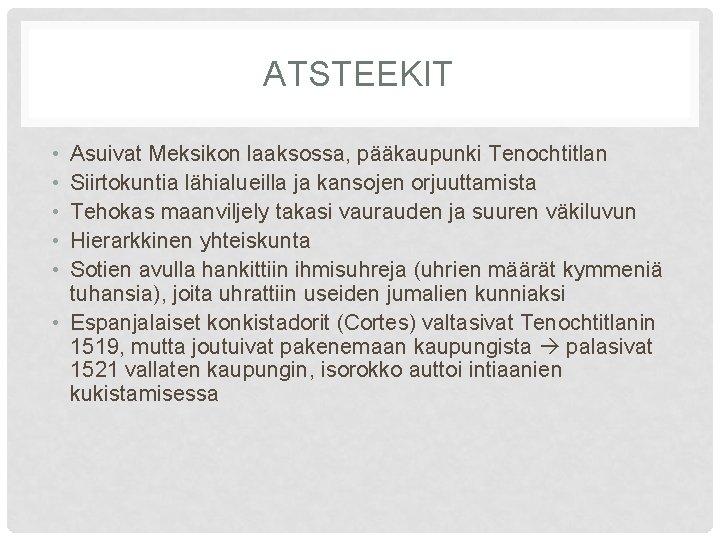 ATSTEEKIT

• Asuivat Meksikon laaksossa, pääkaupunki Tenochtitlan
• Siirtokuntia lähialueilla ja kansojen orjuuttamista
• Tehokas maanviljely takasi vaurauden ja suuren väkiluvun
• Hierarkkinen yhteiskunta
• Sotien avulla hankittiin ihmisuhreja (uhrien määrät kymmeniä tuhansia), joita uhrattiin useiden jumalien kunniaksi
• Espanjalaiset konkistadorit (Cortes) valtasivat Tenochtitlanin 1519, mutta joutuivat pakenemaan kaupungista → palasivat 1521 vallaten kaupungin, isorokko auttoi intiaanien kukistamisessa